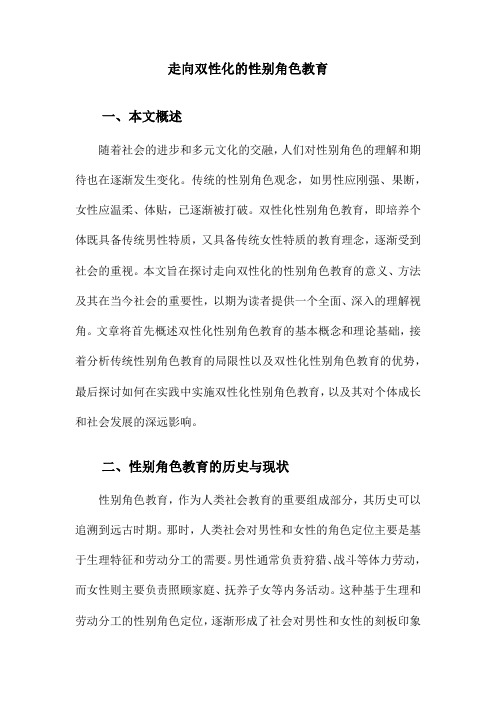 走向双性化的性别角色教育

一、本文概述

随着社会的进步和多元文化的交融，人们对性别角色的理解和期待也在逐渐发生变化。传统的性别角色观念，如男性应刚强、果断，女性应温柔、体贴，已逐渐被打破。双性化性别角色教育，即培养个体既具备传统男性特质，又具备传统女性特质的教育理念，逐渐受到社会的重视。本文旨在探讨走向双性化的性别角色教育的意义、方法及其在当今社会的重要性，以期为读者提供一个全面、深入的理解视角。文章将首先概述双性化性别角色教育的基本概念和理论基础，接着分析传统性别角色教育的局限性以及双性化性别角色教育的优势，最后探讨如何在实践中实施双性化性别角色教育，以及其对个体成长和社会发展的深远影响。

二、性别角色教育的历史与现状

性别角色教育，作为人类社会教育的重要组成部分，其历史可以追溯到远古时期。那时，人类社会对男性和女性的角色定位主要是基于生理特征和劳动分工的需要。男性通常负责狩猎、战斗等体力劳动，而女性则主要负责照顾家庭、抚养子女等内务活动。这种基于生理和劳动分工的性别角色定位，逐渐形成了社会对男性和女性的刻板印象